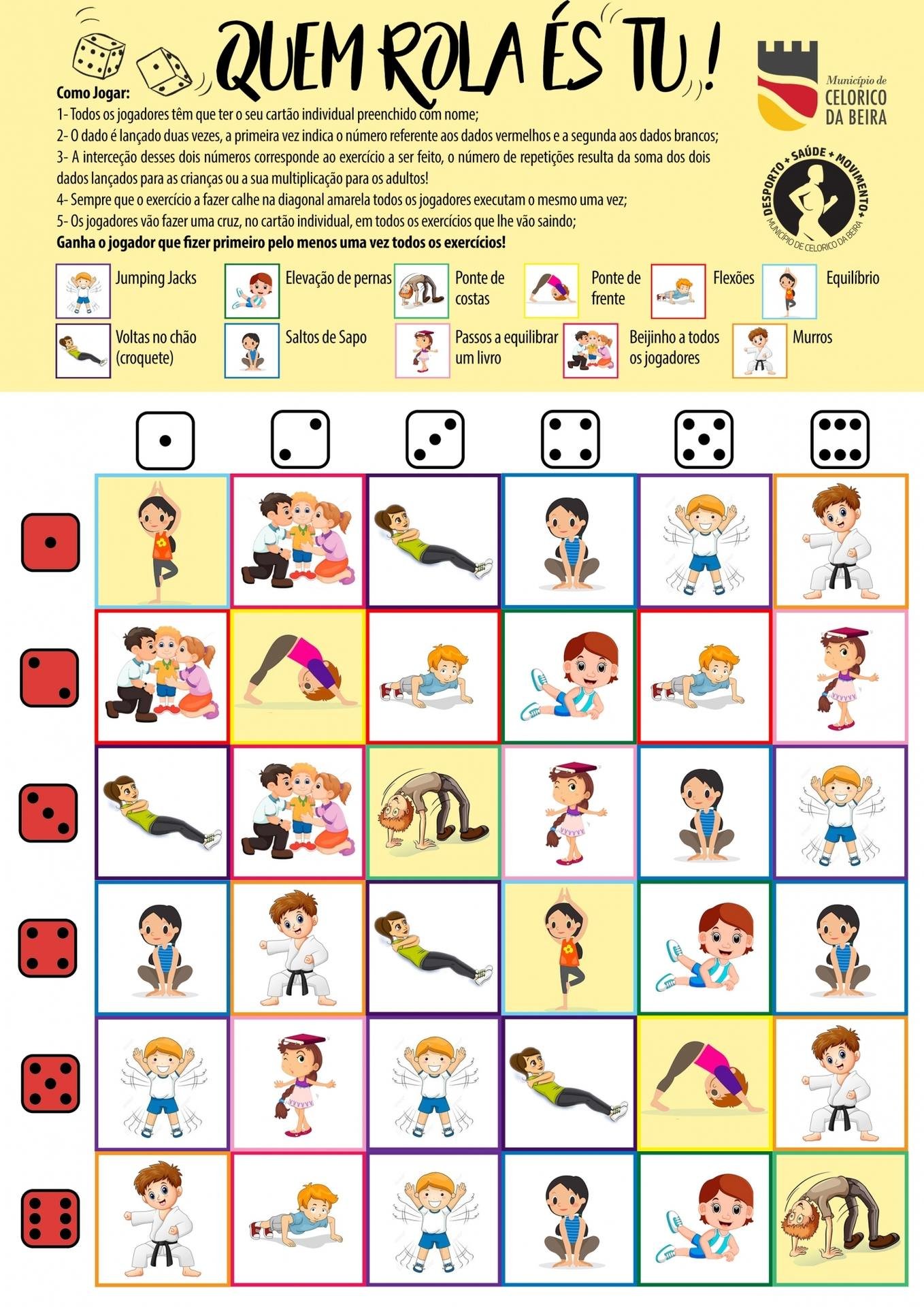 QUEM ROLA ÉS TU!

Município de
CELORICO
DA BEIRA

Como Jogar:

1- Todos os jogadores têm que ter o seu cartão individual preenchido com nome;

2- O dado é lançado duas vezes, a primeira vez indica o número referente aos dados vermelhos e a segunda aos dados brancos;

3- A interceção desses dois números corresponde ao exercício a ser feito, o número de repetições resulta da soma dos dois dados lançados para as crianças ou a sua multiplicação para os adultos!

4- Sempre que o exercício a fazer calhe na diagonal amarela todos os jogadores executam o mesmo uma vez;

5- Os jogadores vão fazer uma cruz, no cartão individual, em todos os exercícios que lhe vão saindo;

Ganha o jogador que fizer primeiro pelo menos uma vez todos os exercícios!

DESPORTO + SAÚDE + MOVIMENTO +
MUNICÍPIO DE CELORICO DA BEIRA

Jumping Jacks
Elevação de pernas
Ponte de costas
Ponte de frente
Flexões
Equilíbrio
Voltas no chão (croquete)
Saltos de Sapo
Passos a equilibrar um livro
Beijinho a todos os jogadores
Murros